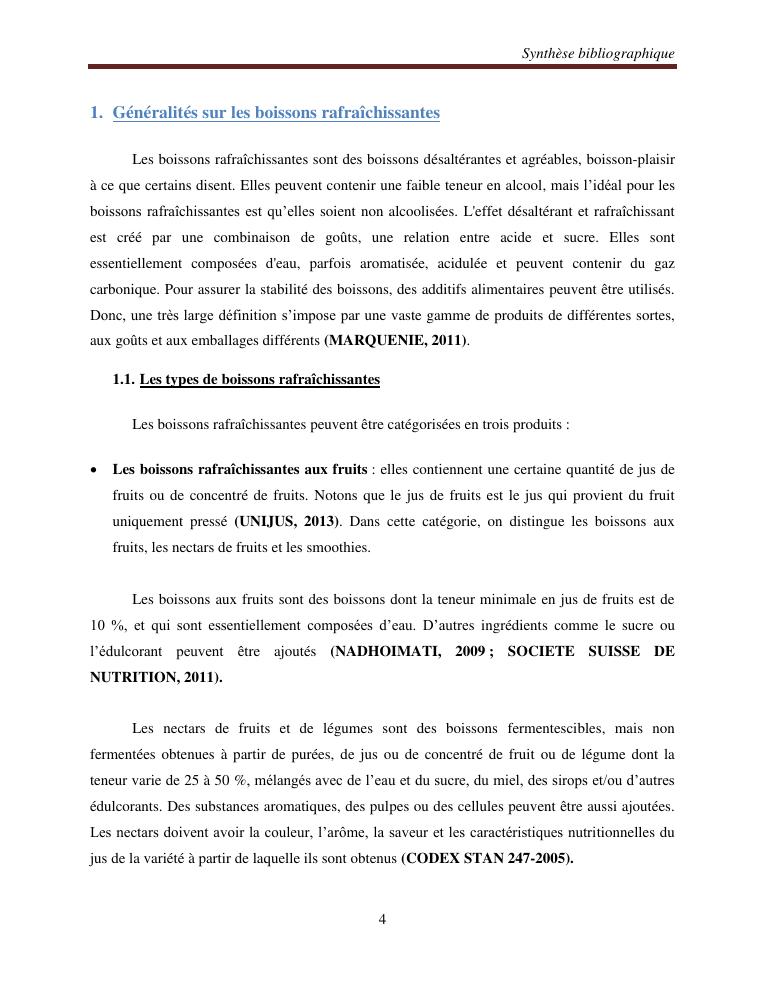 Synthèse bibliographique

1. Généralités sur les boissons rafraîchissantes

Les boissons rafraîchissantes sont des boissons désaltérantes et agréables, boisson-plaisir à ce que certains disent. Elles peuvent contenir une faible teneur en alcool, mais l'idéal pour les boissons rafraîchissantes est qu'elles soient non alcoolisées. L'effet désaltérant et rafraîchissant est créé par une combinaison de goûts, une relation entre acide et sucre. Elles sont essentiellement composées d'eau, parfois aromatisée, acidulée et peuvent contenir du gaz carbonique. Pour assurer la stabilité des boissons, des additifs alimentaires peuvent être utilisés. Donc, une très large définition s'impose par une vaste gamme de produits de différentes sortes, aux goûts et aux emballages différents (MARQUENIE, 2011).

1.1. Les types de boissons rafraîchissantes

Les boissons rafraîchissantes peuvent être catégorisées en trois produits :

• Les boissons rafraîchissantes aux fruits : elles contiennent une certaine quantité de jus de fruits ou de concentré de fruits. Notons que le jus de fruits est le jus qui provient du fruit uniquement pressé (UNIJUS, 2013). Dans cette catégorie, on distingue les boissons aux fruits, les nectars de fruits et les smoothies.

Les boissons aux fruits sont des boissons dont la teneur minimale en jus de fruits est de 10 %, et qui sont essentiellement composées d'eau. D'autres ingrédients comme le sucre ou l'édulcorant peuvent être ajoutés (NADHOIMATI, 2009 ; SOCIETE SUISSE DE NUTRITION, 2011).

Les nectars de fruits et de légumes sont des boissons fermentescibles, mais non fermentées obtenues à partir de purées, de jus ou de concentré de fruit ou de légume dont la teneur varie de 25 à 50 %, mélangés avec de l'eau et du sucre, du miel, des sirops et/ou d'autres édulcorants. Des substances aromatiques, des pulpes ou des cellules peuvent être aussi ajoutées. Les nectars doivent avoir la couleur, l'arôme, la saveur et les caractéristiques nutritionnelles du jus de la variété à partir de laquelle ils sont obtenus (CODEX STAN 247-2005).

4